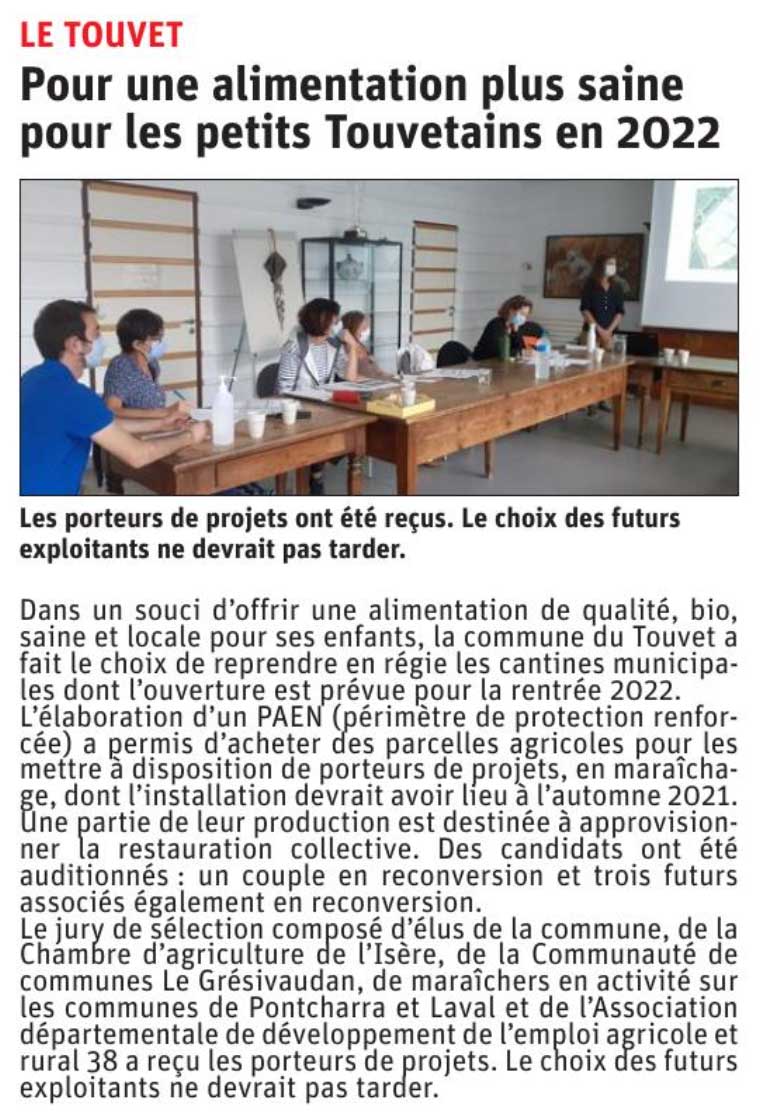 LE TOUVET

Pour une alimentation plus saine pour les petits Touvetains en 2022

Les porteurs de projets ont été reçus. Le choix des futurs exploitants ne devrait pas tarder.

Dans un souci d'offrir une alimentation de qualité, bio, saine et locale pour ses enfants, la commune du Touvet a fait le choix de reprendre en régie les cantines municipales dont l'ouverture est prévue pour la rentrée 2022.
L'élaboration d'un PAEN (périmètre de protection renforcée) a permis d'acheter des parcelles agricoles pour les mettre à disposition de porteurs de projets, en maraîchage, dont l'installation devrait avoir lieu à l'automne 2021.
Une partie de leur production est destinée à approvisionner la restauration collective. Des candidats ont été auditionnés : un couple en reconversion et trois futurs associés également en reconversion.
Le jury de sélection composé d'élus de la commune, de la Chambre d'agriculture de l'Isère, de la Communauté de communes Le Grésivaudan, de maraîchers en activité sur les communes de Pontcharra et Laval et de l'Association départementale de développement de l'emploi agricole et rural 38 a reçu les porteurs de projets. Le choix des futurs exploitants ne devrait pas tarder.